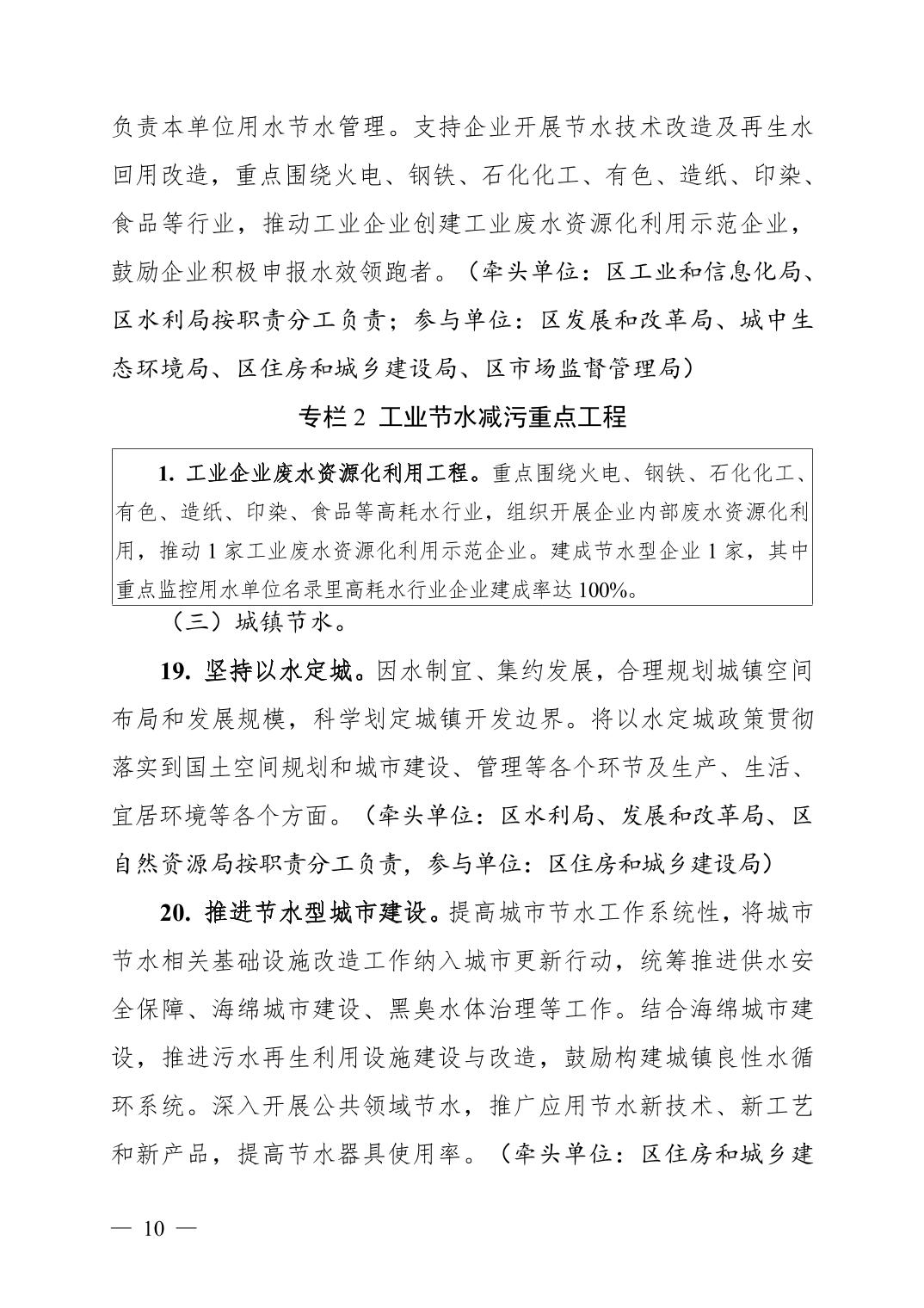 负责本单位用水节水管理。支持企业开展节水技术改造及再生水回用改造，重点围绕火电、钢铁、石化化工、有色、造纸、印染、食品等行业，推动工业企业创建工业废水资源化利用示范企业，鼓励企业积极申报水效领跑者。（牵头单位：区工业和信息化局、区水利局按职责分工负责；参与单位：区发展和改革局、城中生态环境局、区住房和城乡建设局、区市场监督管理局）

专栏 2 工业节水减污重点工程

1. 工业企业废水资源化利用工程。重点围绕火电、钢铁、石化化工、有色、造纸、印染、食品等高耗水行业，组织开展企业内部废水资源化利用，推动 1 家工业废水资源化利用示范企业。建成节水型企业 1 家，其中重点监控用水单位名录里高耗水行业企业建成率达 100%。

（三）城镇节水。

19. 坚持以水定城。因水制宜、集约发展，合理规划城镇空间布局和发展规模，科学划定城镇开发边界。将以水定城政策贯彻落实到国土空间规划和城市建设、管理等各个环节及生产、生活、宜居环境等各个方面。（牵头单位：区水利局、发展和改革局、区自然资源局按职责分工负责，参与单位：区住房和城乡建设局）

20. 推进节水型城市建设。提高城市节水工作系统性，将城市节水相关基础设施改造工作纳入城市更新行动，统筹推进供水安全保障、海绵城市建设、黑臭水体治理等工作。结合海绵城市建设，推进污水再生利用设施建设与改造，鼓励构建城镇良性水循环系统。深入开展公共领域节水，推广应用节水新技术、新工艺和新产品，提高节水器具使用率。（牵头单位：区住房和城乡建

— 10 —